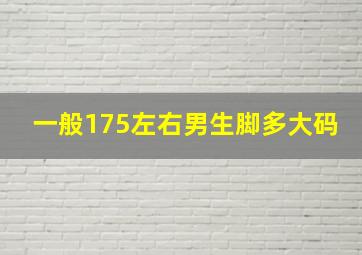 一般175左右男生脚多大码